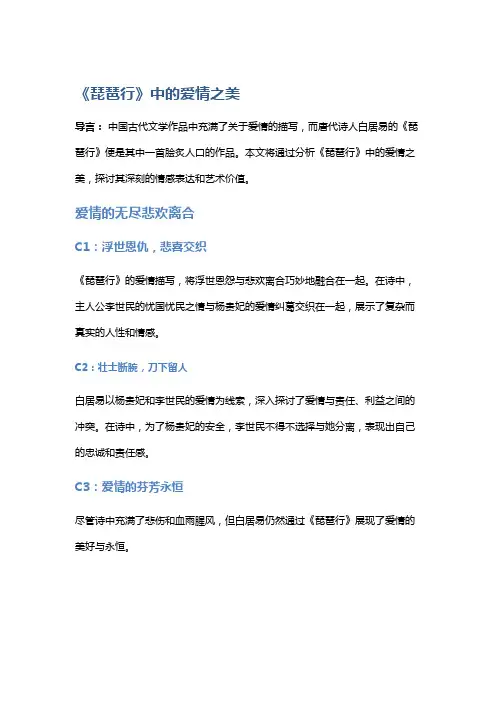 《琵琶行》中的爱情之美

导言：中国古代文学作品中充满了关于爱情的描写，而唐代诗人白居易的《琵琶行》便是其中一首脍炙人口的作品。本文将通过分析《琵琶行》中的爱情之美，探讨其深刻的情感表达和艺术价值。

爱情的无尽悲欢离合

C1：浮世恩仇，悲喜交织

《琵琶行》的爱情描写，将浮世恩怨与悲欢离合巧妙地融合在一起。在诗中，主人公李世民的忧国忧民之情与杨贵妃的爱情纠葛交织在一起，展示了复杂而真实的人性和情感。

C2：壮士断腕，刀下留人

白居易以杨贵妃和李世民的爱情为线索，深入探讨了爱情与责任、利益之间的冲突。在诗中，为了杨贵妃的安全，李世民不得不选择与她分离，表现出自己的忠诚和责任感。

C3：爱情的芬芳永恒

尽管诗中充满了悲伤和血雨腥风，但白居易仍然通过《琵琶行》展现了爱情的美好与永恒。